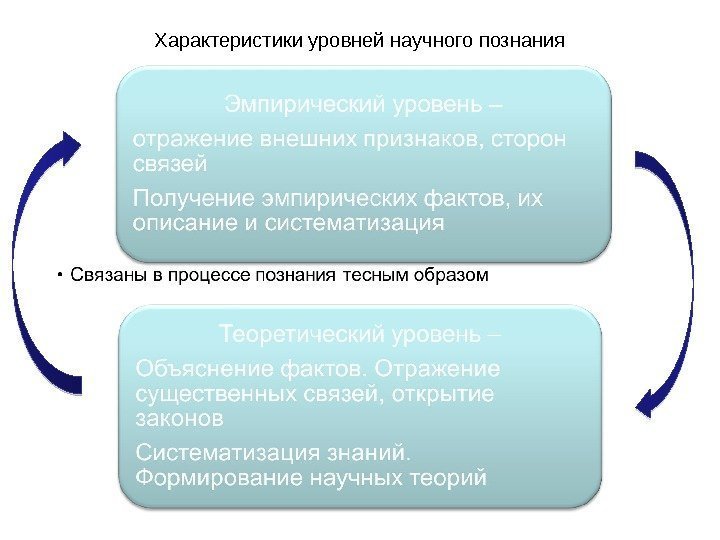 Характеристики уровней научного познания

Эмпирический уровень –

отражение внешних признаков, сторон связей

Получение эмпирических фактов, их описание и систематизация

• Связаны в процессе познания тесным образом

Теоретический уровень –

Объяснение фактов. Отражение существенных связей, открытие законов

Систематизация знаний. Формирование научных теорий